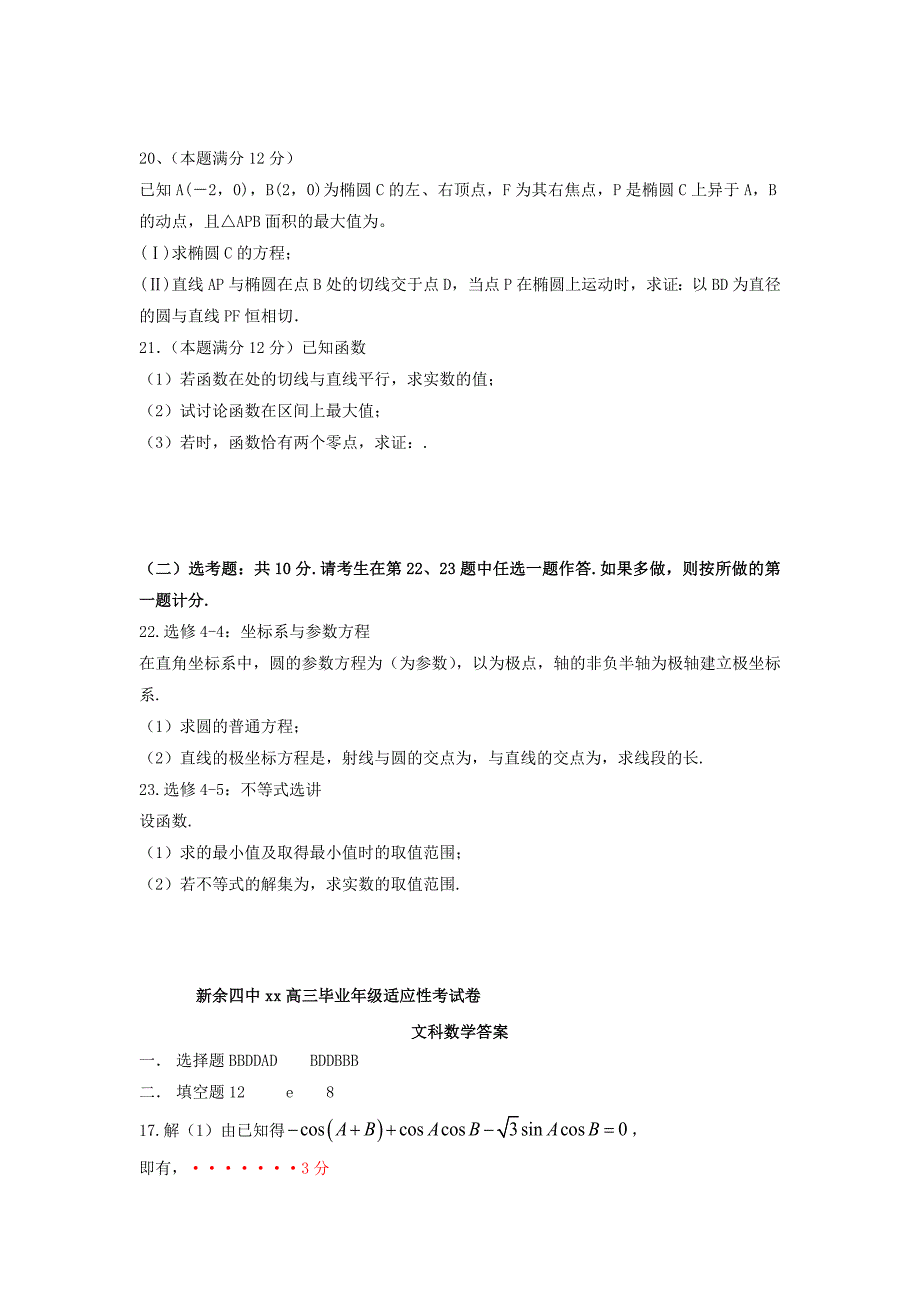 20、(本题满分 12 分)
已知 A(－2，0)，B(2，0)为椭圆 C 的左、右顶点，F 为其右焦点，P 是椭圆 C 上异于 A，B 的动点，且△APB 面积的最大值为。
(Ⅰ)求椭圆 C 的方程；
(Ⅱ)直线 AP 与椭圆在点 B 处的切线交于点 D，当点 P 在椭圆上运动时，求证：以 BD 为直径的圆与直线 PF 恒相切.
21.（本题满分 12 分）已知函数
（1）若函数在处的切线与直线平行，求实数的值；
（2）试讨论函数在区间上最大值；
（3）若时，函数恰有两个零点，求证：.

（二）选考题：共 10 分.请考生在第 22、23 题中任选一题作答.如果多做，则按所做的第一题计分.
22.选修 4-4：坐标系与参数方程
在直角坐标系中，圆的参数方程为（为参数），以为极点，轴的非负半轴为极轴建立极坐标系.
（1）求圆的普通方程；
（2）直线的极坐标方程是，射线与圆的交点为，与直线的交点为，求线段的长.
23.选修 4-5：不等式选讲
设函数.
（1）求的最小值及取得最小值时的取值范围；
（2）若不等式的解集为，求实数的取值范围.

新余四中 xx 高三毕业年级适应性考试卷
文科数学答案
一. 选择题 BBDDAD BDDBBB
二. 填空题 12 e 8
17.解（1）由已知得 $-\cos(A+B)+\cos A\cos B-\sqrt{3}\sin A\cos B=0$，
即有，·······3 分